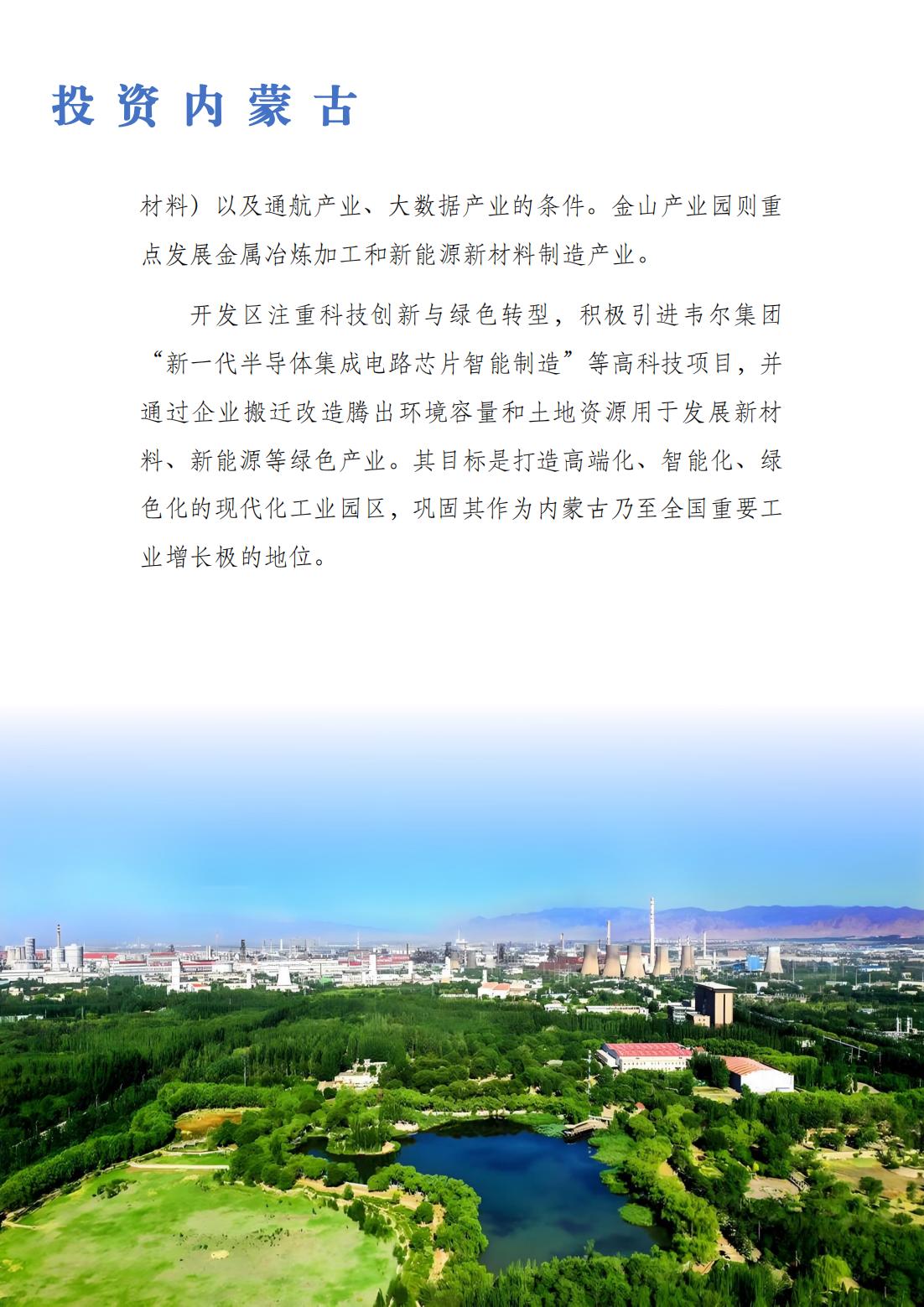 投资内蒙古

材料）以及通航产业、大数据产业的条件。金山产业园则重点发展金属冶炼加工和新能源新材料制造产业。

开发区注重科技创新与绿色转型，积极引进韦尔集团“新一代半导体集成电路芯片智能制造”等高科技项目，并通过企业搬迁改造腾出环境容量和土地资源用于发展新材料、新能源等绿色产业。其目标是打造高端化、智能化、绿色化的现代化工业园区，巩固其作为内蒙古乃至全国重要工业增长极的地位。